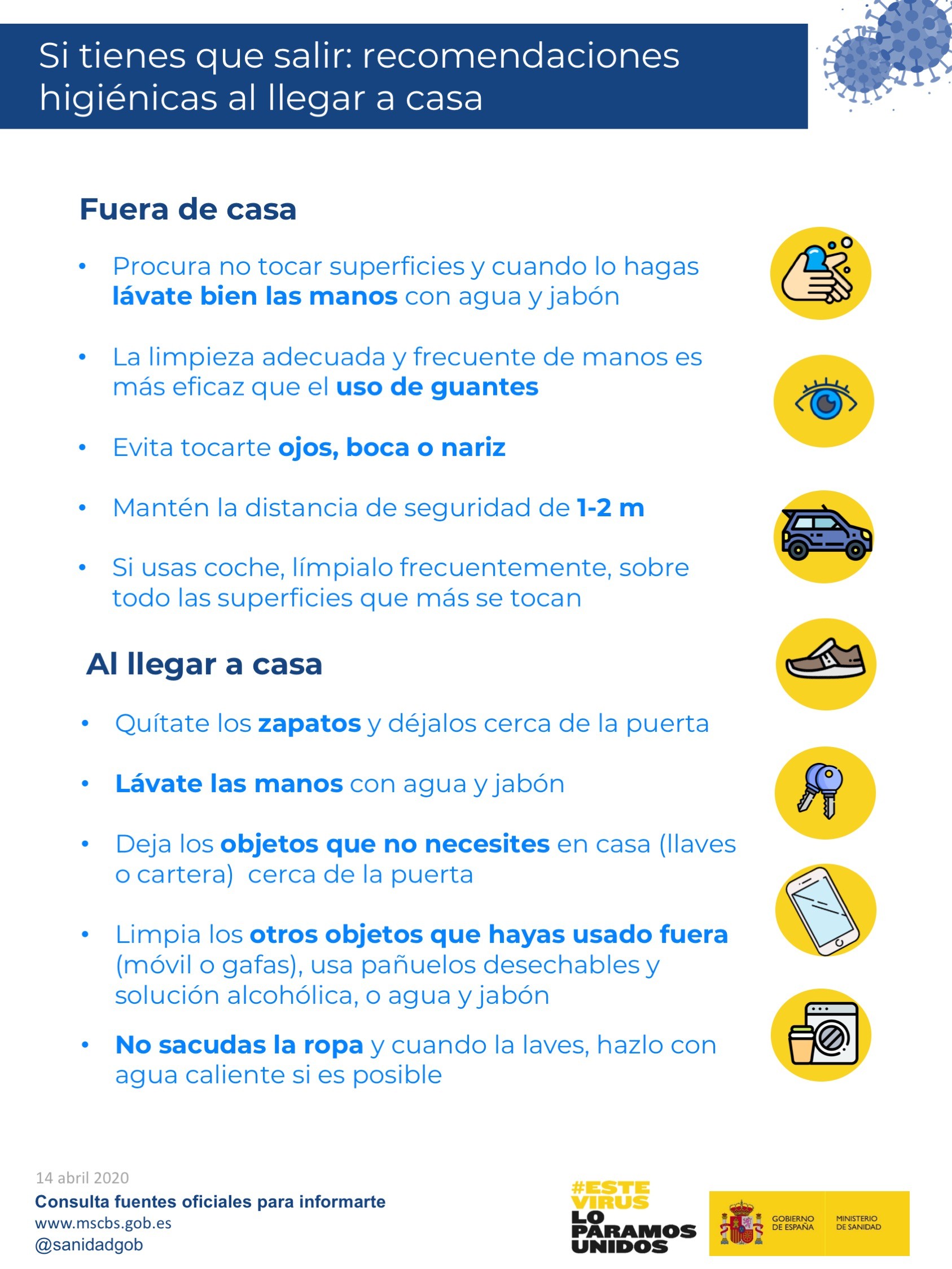 Si tienes que salir: recomendaciones higiénicas al llegar a casa

Fuera de casa

• Procura no tocar superficies y cuando lo hagas lávate bien las manos con agua y jabón

• La limpieza adecuada y frecuente de manos es más eficaz que el uso de guantes

• Evita tocarte ojos, boca o nariz

• Mantén la distancia de seguridad de 1-2 m

• Si usas coche, límpialo frecuentemente, sobre todo las superficies que más se tocan

Al llegar a casa

• Quítate los zapatos y déjalos cerca de la puerta

• Lávate las manos con agua y jabón

• Deja los objetos que no necesites en casa (llaves o cartera) cerca de la puerta

• Limpia los otros objetos que hayas usado fuera (móvil o gafas), usa pañuelos desechables y solución alcohólica, o agua y jabón

• No sacudas la ropa y cuando la laves, hazlo con agua caliente si es posible

14 abril 2020
Consulta fuentes oficiales para informarte
www.mscbs.gob.es
@sanidadgob

#ESTE VIRUS LO PARAMOS UNIDOS

GOBIERNO DE ESPAÑA MINISTERIO DE SANIDAD